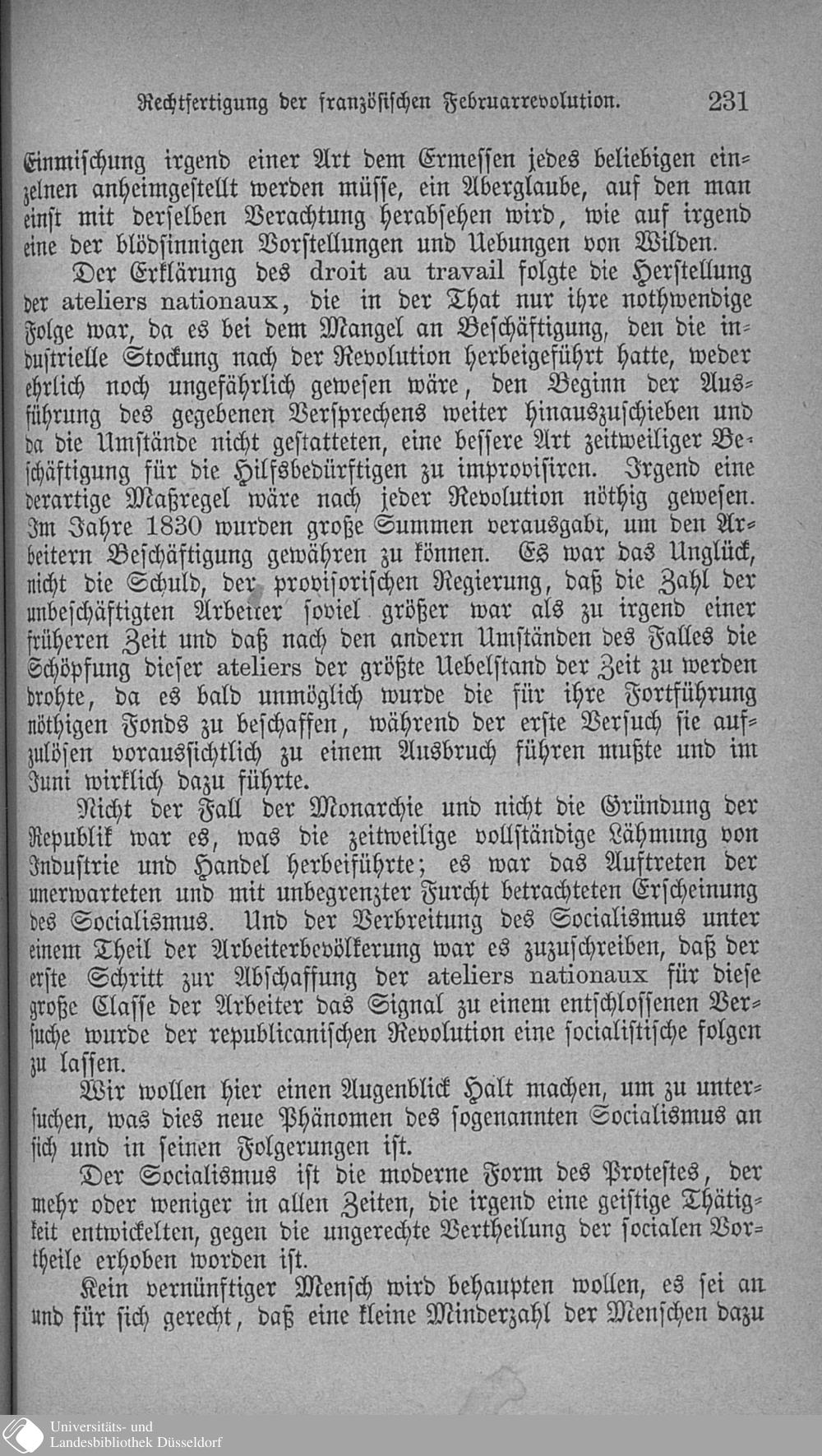 Rechtfertigung der französischen Februarrevolution. 231

Einmischung irgend einer Art dem Ermessen jedes beliebigen einzelnen anheimgestellt werden müsse, ein Aberglaube, auf den man einst mit derselben Verachtung herabsehen wird, wie auf irgend eine der blödsinnigen Vorstellungen und Uebungen von Wilden.

Der Erklärung des droit au travail folgte die Herstellung der ateliers nationaux, die in der That nur ihre nothwendige Folge war, da es bei dem Mangel an Beschäftigung, den die industrielle Stockung nach der Revolution herbeigeführt hatte, weder ehrlich noch ungefährlich gewesen wäre, den Beginn der Ausführung des gegebenen Versprechens weiter hinauszuschieben und da die Umstände nicht gestatteten, eine bessere Art zeitweiliger Beschäftigung für die Hilfsbedürftigen zu improvisiren. Irgend eine derartige Maßregel wäre nach jeder Revolution nöthig gewesen. Im Jahre 1830 wurden große Summen verausgabt, um den Arbeitern Beschäftigung gewähren zu können. Es war das Unglück, nicht die Schuld, der provisorischen Regierung, daß die Zahl der unbeschäftigten Arbeiter soviel größer war als zu irgend einer früheren Zeit und daß nach den andern Umständen des Falles die Schöpfung dieser ateliers der größte Uebelstand der Zeit zu werden drohte, da es bald unmöglich wurde die für ihre Fortführung nöthigen Fonds zu beschaffen, während der erste Versuch sie aufzulösen voraussichtlich zu einem Ausbruch führen mußte und im Juni wirklich dazu führte.

Nicht der Fall der Monarchie und nicht die Gründung der Republik war es, was die zeitweilige vollständige Lähmung von Industrie und Handel herbeiführte; es war das Auftreten der unerwarteten und mit unbegrenzter Furcht betrachteten Erscheinung des Socialismus. Und der Verbreitung des Socialismus unter einem Theil der Arbeiterbevölkerung war es zuzuschreiben, daß der erste Schritt zur Abschaffung der ateliers nationaux für diese große Classe der Arbeiter das Signal zu einem entschlossenen Versuche wurde der republicanischen Revolution eine socialistische folgen zu lassen.

Wir wollen hier einen Augenblick Halt machen, um zu untersuchen, was dies neue Phänomen des sogenannten Socialismus an sich und in seinen Folgerungen ist.

Der Socialismus ist die moderne Form des Protestes, der mehr oder weniger in allen Zeiten, die irgend eine geistige Thätigkeit entwickelten, gegen die ungerechte Vertheilung der socialen Vortheile erhoben worden ist.

Kein vernünftiger Mensch wird behaupten wollen, es sei an und für sich gerecht, daß eine kleine Minderzahl der Menschen dazu

Universitäts- und Landesbibliothek Düsseldorf